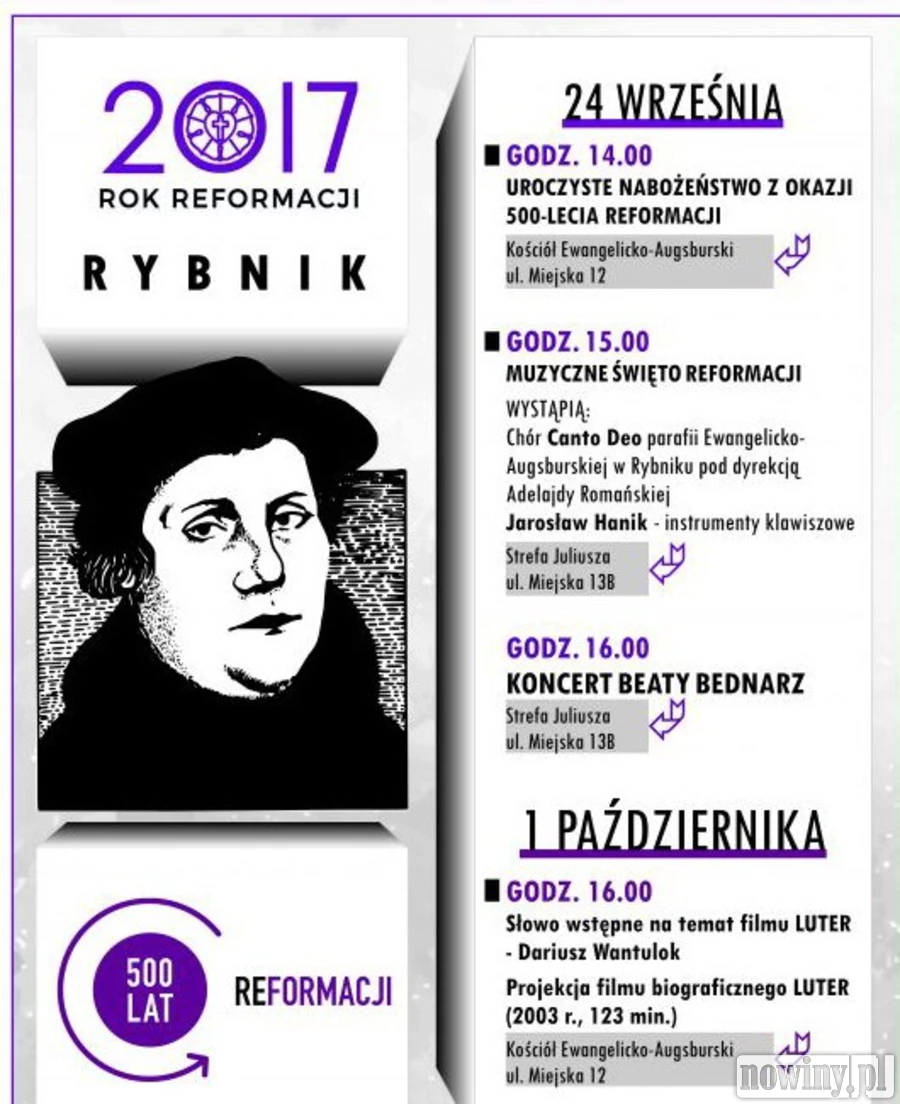 2017
ROK REFORMACJI

RYBNIK

500 LAT

REFORMACJI

24 WRZEŚNIA

GODZ. 14.00
UROCZYSTE NABOŻEŃSTWO Z OKAZJI 500-LECIA REFORMACJI
Kościół Ewangelicko-Augsburski
ul. Miejska 12

GODZ. 15.00
MUZYCZNE ŚWIĘTO REFORMACJI
WYSTĄPIĄ:
Chór Canto Deo parafii Ewangelicko-Augsburskiej w Rybniku pod dyrekcją Adelajdy Romańskiej
Jarosław Hanik - instrumenty klawiszowe
Strefa Juliusza
ul. Miejska 13B

GODZ. 16.00
KONCERT BEATY BEDNARZ
Strefa Juliusza
ul. Miejska 13B

1 PAŹDZIERNIKA

GODZ. 16.00
Słowo wstępne na temat filmu LUTER - Dariusz Wantulok
Projekcja filmu biograficznego LUTER (2003 r., 123 min.)
Kościół Ewangelicko-Augsburski
ul. Miejska 12

nowiny.pl